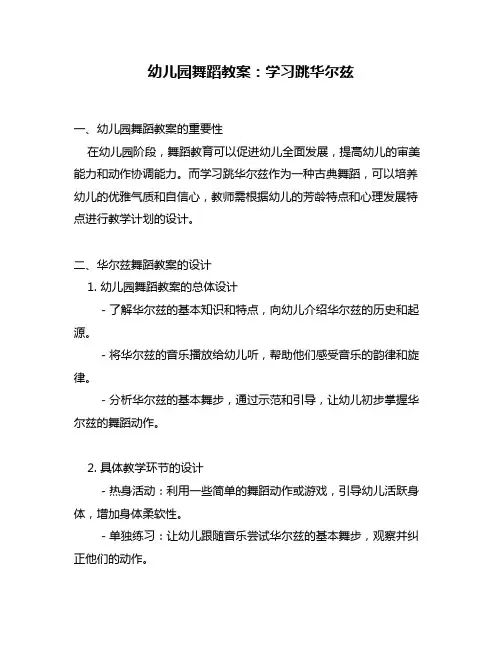 幼儿园舞蹈教案：学习跳华尔兹

一、幼儿园舞蹈教案的重要性

在幼儿园阶段，舞蹈教育可以促进幼儿全面发展，提高幼儿的审美能力和动作协调能力。而学习跳华尔兹作为一种古典舞蹈，可以培养幼儿的优雅气质和自信心，教师需根据幼儿的芳龄特点和心理发展特点进行教学计划的设计。

二、华尔兹舞蹈教案的设计

1. 幼儿园舞蹈教案的总体设计

- 了解华尔兹的基本知识和特点，向幼儿介绍华尔兹的历史和起源。

- 将华尔兹的音乐播放给幼儿听，帮助他们感受音乐的韵律和旋律。

- 分析华尔兹的基本舞步，通过示范和引导，让幼儿初步掌握华尔兹的舞蹈动作。

2. 具体教学环节的设计

- 热身活动：利用一些简单的舞蹈动作或游戏，引导幼儿活跃身体，增加身体柔软性。

- 单独练习：让幼儿跟随音乐尝试华尔兹的基本舞步，观察并纠正他们的动作。